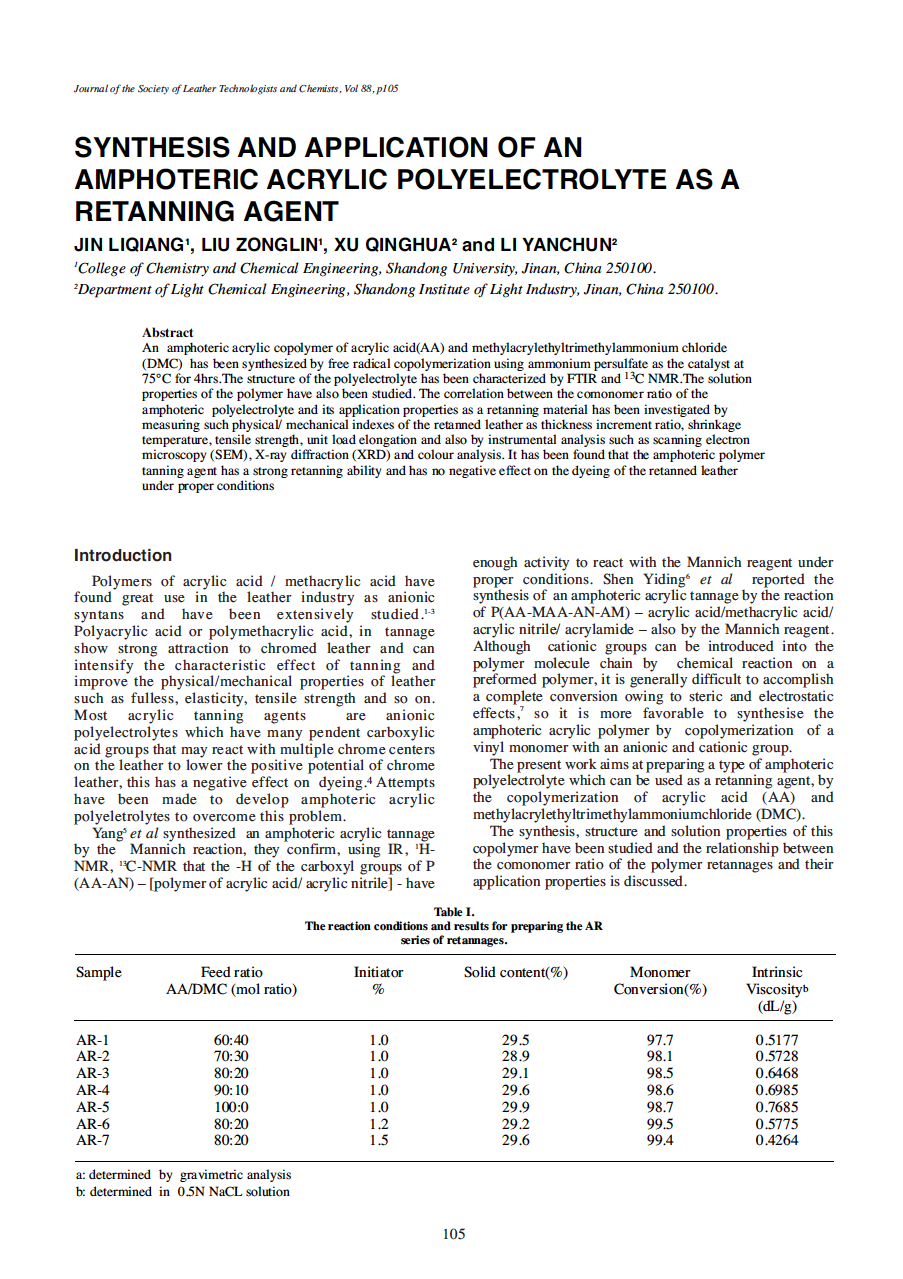 Journal of the Society of Leather Technologists and Chemists, Vol 88, p105

SYNTHESIS AND APPLICATION OF AN AMPHOTERIC ACRYLIC POLYELECTROLYTE AS A RETANNING AGENT

JIN LIQIANG$^1$, LIU ZONGLIN$^1$, XU QINGHUA$^2$ and LI YANCHUN$^2$

$^1$College of Chemistry and Chemical Engineering, Shandong University, Jinan, China 250100.
$^2$Department of Light Chemical Engineering, Shandong Institute of Light Industry, Jinan, China 250100.

Abstract
An amphoteric acrylic copolymer of acrylic acid(AA) and methylacrylethyltrimethylammonium chloride (DMC) has been synthesized by free radical copolymerization using ammonium persulfate as the catalyst at 75°C for 4hrs.The structure of the polyelectrolyte has been characterized by FTIR and $^{13}$C NMR.The solution properties of the polymer have also been studied. The correlation between the comonomer ratio of the amphoteric polyelectrolyte and its application properties as a retanning material has been investigated by measuring such physical/ mechanical indexes of the retanned leather as thickness increment ratio, shrinkage temperature, tensile strength, unit load elongation and also by instrumental analysis such as scanning electron microscopy (SEM), X-ray diffraction (XRD) and colour analysis. It has been found that the amphoteric polymer tanning agent has a strong retanning ability and has no negative effect on the dyeing of the retanned leather under proper conditions

Introduction
Polymers of acrylic acid / methacrylic acid have found great use in the leather industry as anionic syntans and have been extensively studied.$^{1-3}$ Polyacrylic acid or polymethacrylic acid, in tannage show strong attraction to chromed leather and can intensify the characteristic effect of tanning and improve the physical/mechanical properties of leather such as fulless, elasticity, tensile strength and so on. Most acrylic tanning agents are anionic polyelectrolytes which have many pendent carboxylic acid groups that may react with multiple chrome centers on the leather to lower the positive potential of chrome leather, this has a negative effect on dyeing.$^4$ Attempts have been made to develop amphoteric acrylic polyeletrolytes to overcome this problem.
Yang$^5$ et al synthesized an amphoteric acrylic tannage by the Mannich reaction, they confirm, using IR, $^1$H-NMR, $^{13}$C-NMR that the -H of the carboxyl groups of P (AA-AN) – [polymer of acrylic acid/ acrylic nitrile] - have enough activity to react with the Mannich reagent under proper conditions. Shen Yiding$^6$ et al reported the synthesis of an amphoteric acrylic tannage by the reaction of P(AA-MAA-AN-AM) – acrylic acid/methacrylic acid/ acrylic nitrile/ acrylamide – also by the Mannich reagent. Although cationic groups can be introduced into the polymer molecule chain by chemical reaction on a preformed polymer, it is generally difficult to accomplish a complete conversion owing to steric and electrostatic effects,$^7$ so it is more favorable to synthesise the amphoteric acrylic polymer by copolymerization of a vinyl monomer with an anionic and cationic group.
The present work aims at preparing a type of amphoteric polyelectrolyte which can be used as a retanning agent, by the copolymerization of acrylic acid (AA) and methylacrylethyltrimethylammoniumchloride (DMC).
The synthesis, structure and solution properties of this copolymer have been studied and the relationship between the comonomer ratio of the polymer retannages and their application properties is discussed.

Table I.
The reaction conditions and results for preparing the AR series of retannages.

| Sample | Feed ratio AA/DMC (mol ratio) | Initiator % | Solid content(%) | Monomer Conversion(%) | Intrinsic Viscosity$^b$ (dL/g) |
|---|---|---|---|---|---|
| AR-1 | 60:40 | 1.0 | 29.5 | 97.7 | 0.5177 |
| AR-2 | 70:30 | 1.0 | 28.9 | 98.1 | 0.5728 |
| AR-3 | 80:20 | 1.0 | 29.1 | 98.5 | 0.6468 |
| AR-4 | 90:10 | 1.0 | 29.6 | 98.6 | 0.6985 |
| AR-5 | 100:0 | 1.0 | 29.9 | 98.7 | 0.7685 |
| AR-6 | 80:20 | 1.2 | 29.2 | 99.5 | 0.5775 |
| AR-7 | 80:20 | 1.5 | 29.6 | 99.4 | 0.4264 |

a: determined by gravimetric analysis
b: determined in 0.5N NaCL solution

105